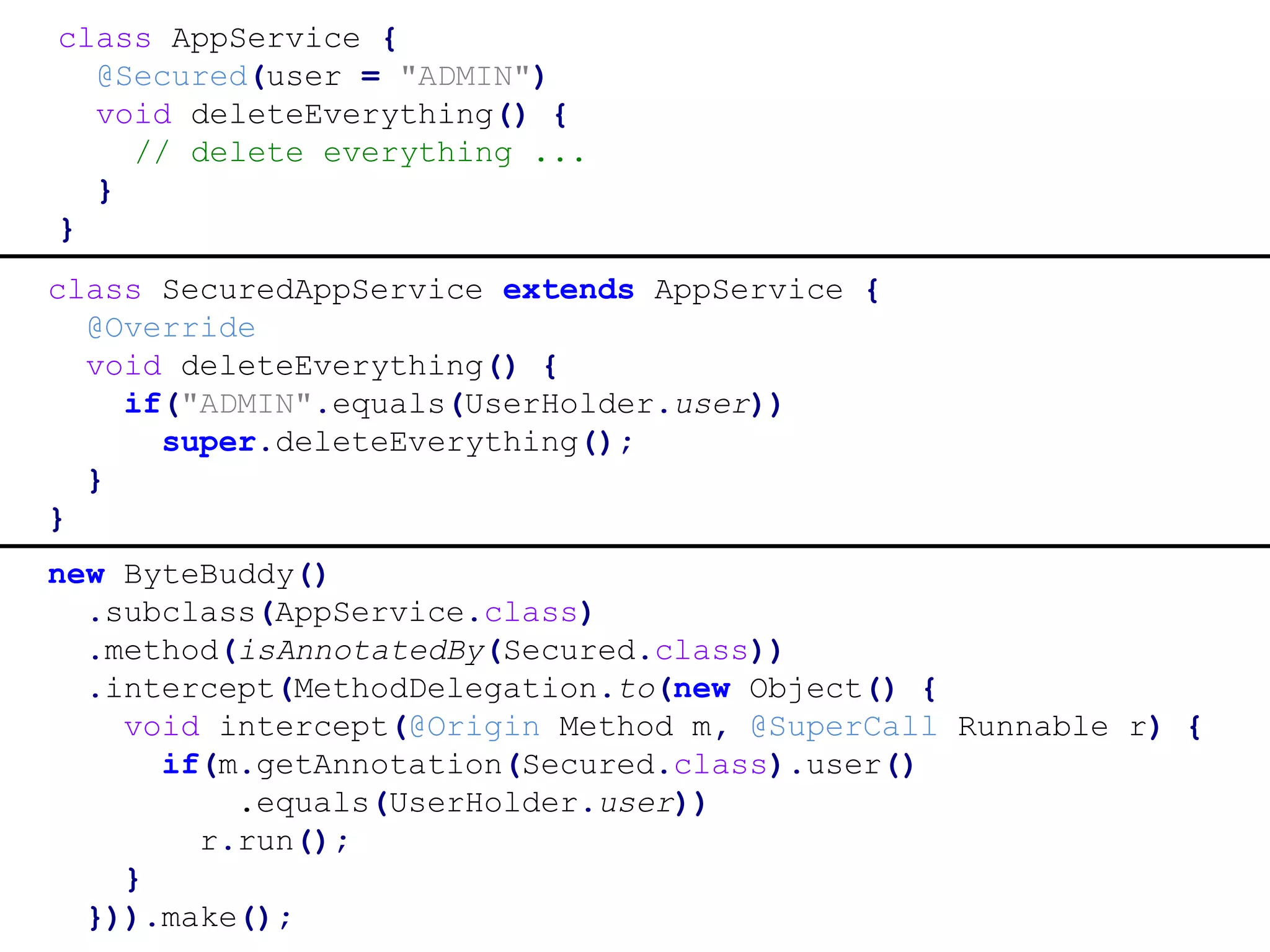 class AppService {
  @Secured(user = "ADMIN")
  void deleteEverything() {
    // delete everything ...
  }
}

class SecuredAppService extends AppService {
  @Override
  void deleteEverything() {
    if("ADMIN".equals(UserHolder.user))
      super.deleteEverything();
  }
}

new ByteBuddy()
  .subclass(AppService.class)
  .method(isAnnotatedBy(Secured.class))
  .intercept(MethodDelegation.to(new Object() {
    void intercept(@Origin Method m, @SuperCall Runnable r) {
      if(m.getAnnotation(Secured.class).user()
          .equals(UserHolder.user))
        r.run();
    }
  })).make();